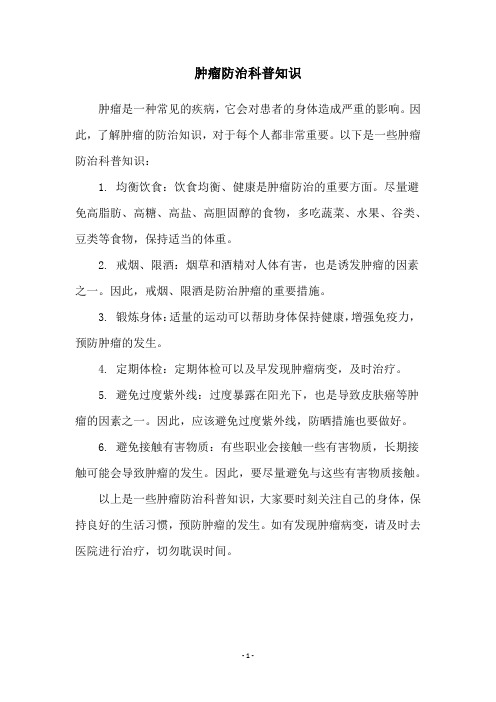 肿瘤防治科普知识

肿瘤是一种常见的疾病，它会对患者的身体造成严重的影响。因此，了解肿瘤的防治知识，对于每个人都非常重要。以下是一些肿瘤防治科普知识：

1. 均衡饮食：饮食均衡、健康是肿瘤防治的重要方面。尽量避免高脂肪、高糖、高盐、高胆固醇的食物，多吃蔬菜、水果、谷类、豆类等食物，保持适当的体重。

2. 戒烟、限酒：烟草和酒精对人体有害，也是诱发肿瘤的因素之一。因此，戒烟、限酒是防治肿瘤的重要措施。

3. 锻炼身体：适量的运动可以帮助身体保持健康，增强免疫力，预防肿瘤的发生。

4. 定期体检：定期体检可以及早发现肿瘤病变，及时治疗。

5. 避免过度紫外线：过度暴露在阳光下，也是导致皮肤癌等肿瘤的因素之一。因此，应该避免过度紫外线，防晒措施也要做好。

6. 避免接触有害物质：有些职业会接触一些有害物质，长期接触可能会导致肿瘤的发生。因此，要尽量避免与这些有害物质接触。

以上是一些肿瘤防治科普知识，大家要时刻关注自己的身体，保持良好的生活习惯，预防肿瘤的发生。如有发现肿瘤病变，请及时去医院进行治疗，切勿耽误时间。

- 1 -